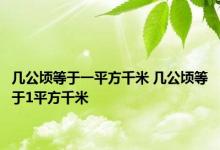 几公顷等于一平方千米 几公顷等于1平方千米